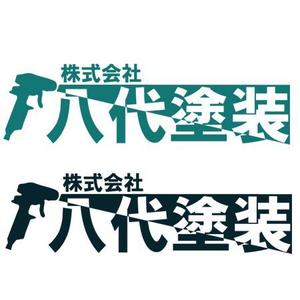 株式会社
八代塗装

株式会社
八代塗装